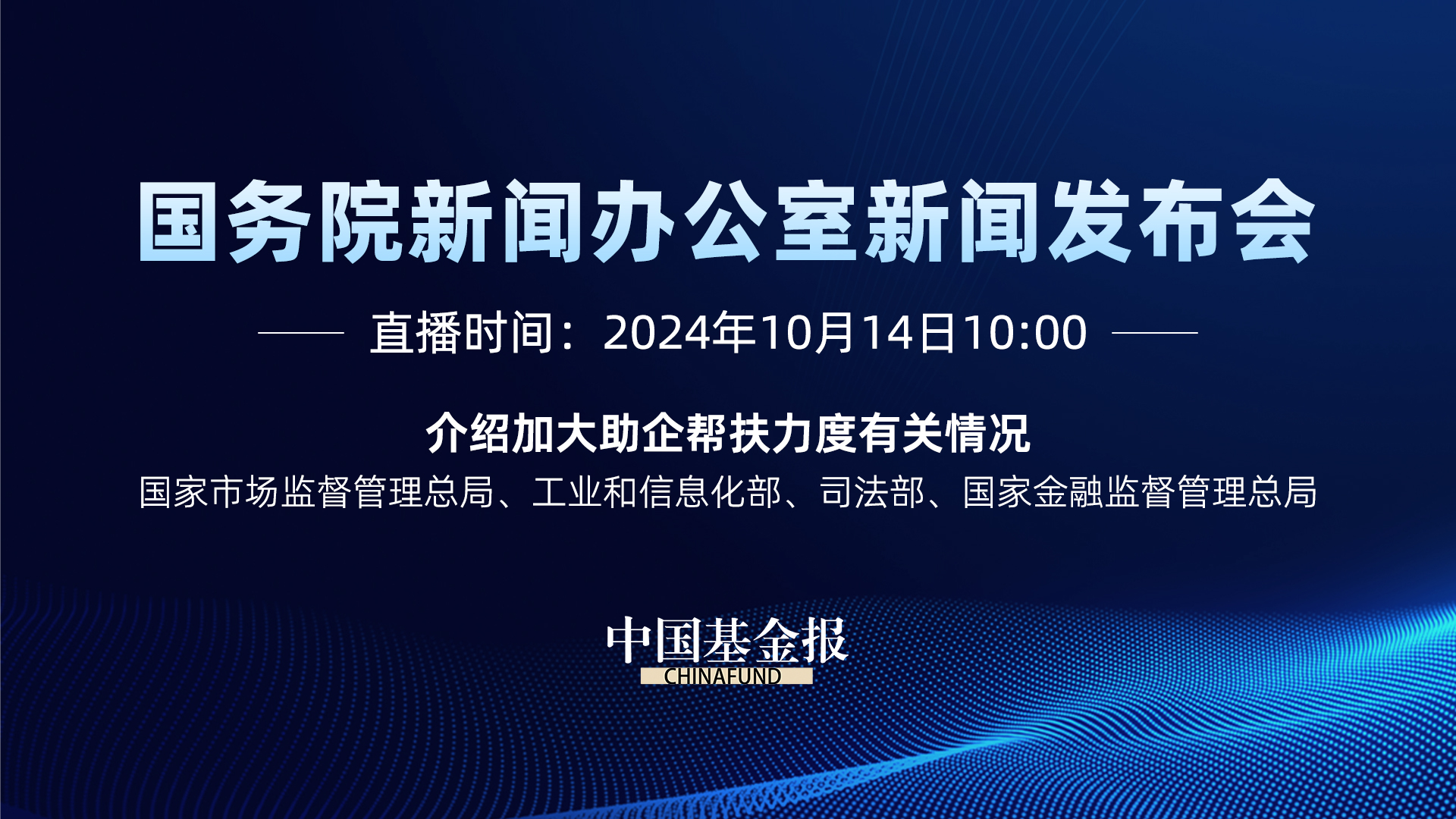 国务院新闻办公室新闻发布会

直播时间：2024年10月14日10:00

介绍加大助企帮扶力度有关情况

国家市场监督管理总局、工业和信息化部、司法部、国家金融监督管理总局

中国基金报
CHINAFUND